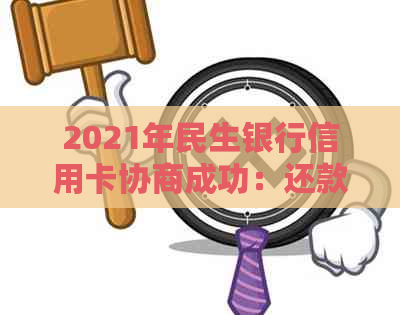 2021年民生银行信用卡协商成功：还款